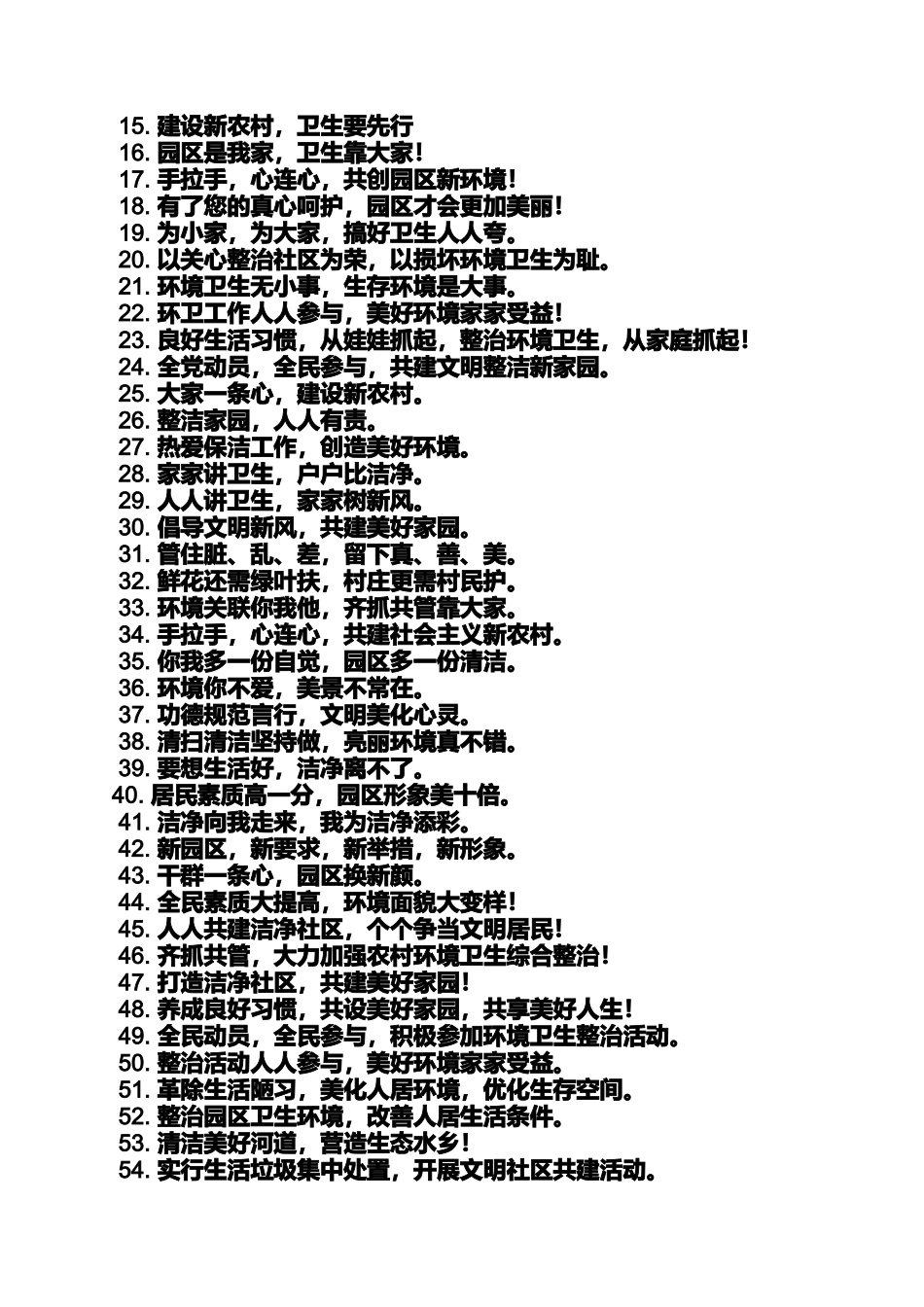 15. 建设新农村，卫生要先行
16. 园区是我家，卫生靠大家！
17. 手拉手，心连心，共创园区新环境！
18. 有了您的真心呵护，园区才会更加美丽！
19. 为小家，为大家，搞好卫生人人夸。
20. 以关心整治社区为荣，以损坏环境卫生为耻。
21. 环境卫生无小事，生存环境是大事。
22. 环卫工作人人参与，美好环境家家受益！
23. 良好生活习惯，从娃娃抓起，整治环境卫生，从家庭抓起！
24. 全党动员，全民参与，共建文明整洁新家园。
25. 大家一条心，建设新农村。
26. 整洁家园，人人有责。
27. 热爱保洁工作，创造美好环境。
28. 家家讲卫生，户户比洁净。
29. 人人讲卫生，家家树新风。
30. 倡导文明新风，共建美好家园。
31. 管住脏、乱、差，留下真、善、美。
32. 鲜花还需绿叶扶，村庄更需村民护。
33. 环境关联你我他，齐抓共管靠大家。
34. 手拉手，心连心，共建社会主义新农村。
35. 你我多一份自觉，园区多一份清洁。
36. 环境你不爱，美景不常在。
37. 功德规范言行，文明美化心灵。
38. 清扫清洁坚持做，亮丽环境真不错。
39. 要想生活好，洁净离不了。
40. 居民素质高一分，园区形象美十倍。
41. 洁净向我走来，我为洁净添彩。
42. 新园区，新要求，新举措，新形象。
43. 干群一条心，园区换新颜。
44. 全民素质大提高，环境面貌大变样！
45. 人人共建洁净社区，个个争当文明居民！
46. 齐抓共管，大力加强农村环境卫生综合整治！
47. 打造洁净社区，共建美好家园！
48. 养成良好习惯，共设美好家园，共享美好人生！
49. 全民动员，全民参与，积极参加环境卫生整治活动。
50. 整治活动人人参与，美好环境家家受益。
51. 革除生活陋习，美化人居环境，优化生存空间。
52. 整治园区卫生环境，改善人居生活条件。
53. 清洁美好河道，营造生态水乡！
54. 实行生活垃圾集中处置，开展文明社区共建活动。